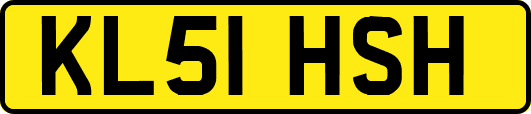 KL51 HSH